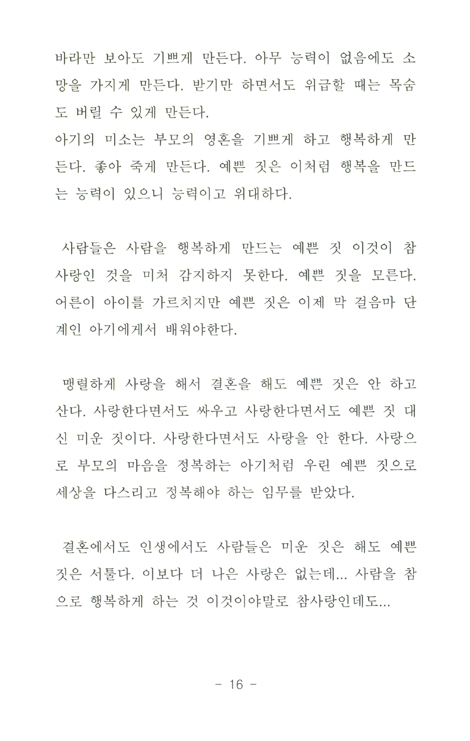 바라만 보아도 기쁘게 만든다. 아무 능력이 없음에도 소망을 가지게 만든다. 받기만 하면서도 위급할 때는 목숨도 버릴 수 있게 만든다.
아기의 미소는 부모의 영혼을 기쁘게 하고 행복하게 만든다. 좋아 죽게 만든다. 예쁜 짓은 이처럼 행복을 만드는 능력이 있으니 능력이고 위대하다.

사람들은 사람을 행복하게 만드는 예쁜 짓 이것이 참사랑인 것을 미처 감지하지 못한다. 예쁜 짓을 모른다. 어른이 아이를 가르치지만 예쁜 짓은 이제 막 걸음마 단계인 아기에게서 배워야한다.

맹렬하게 사랑을 해서 결혼을 해도 예쁜 짓은 안 하고 산다. 사랑한다면서도 싸우고 사랑한다면서도 예쁜 짓 대신 미운 짓이다. 사랑한다면서도 사랑을 안 한다. 사랑으로 부모의 마음을 정복하는 아기처럼 우린 예쁜 짓으로 세상을 다스리고 정복해야 하는 임무를 받았다.

결혼에서도 인생에서도 사람들은 미운 짓은 해도 예쁜 짓은 서툴다. 이보다 더 나은 사랑은 없는데... 사람을 참으로 행복하게 하는 것 이것이야말로 참사랑인데도...

- 16 -